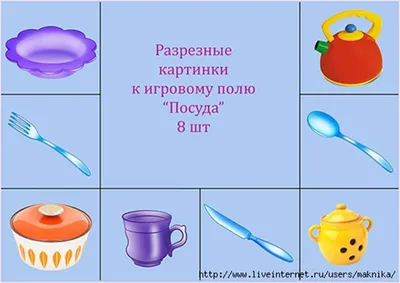 Разрезные картинки к игровому полю “Посуда” 8 шт

http://www.liveinternet.ru/users/maknika/